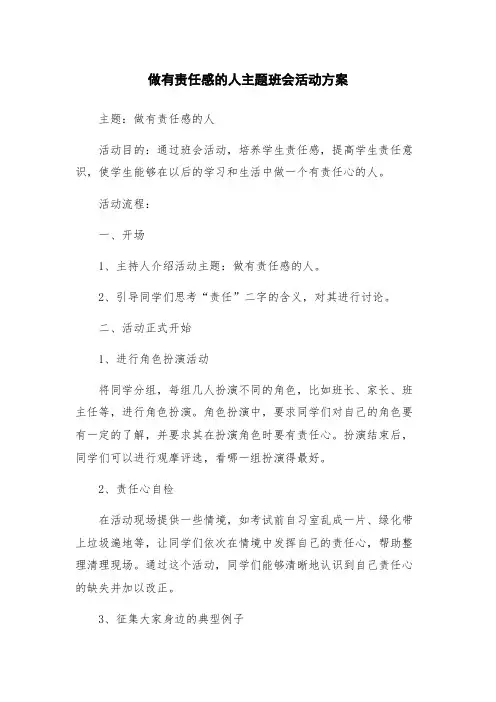 做有责任感的人主题班会活动方案

主题：做有责任感的人

活动目的：通过班会活动，培养学生责任感，提高学生责任意识，使学生能够在以后的学习和生活中做一个有责任心的人。

活动流程：

一、开场

1、主持人介绍活动主题：做有责任感的人。

2、引导同学们思考“责任”二字的含义，对其进行讨论。

二、活动正式开始

1、进行角色扮演活动

将同学分组，每组几人扮演不同的角色，比如班长、家长、班主任等，进行角色扮演。角色扮演中，要求同学们对自己的角色要有一定的了解，并要求其在扮演角色时要有责任心。扮演结束后，同学们可以进行观摩评选，看哪一组扮演得最好。

2、责任心自检

在活动现场提供一些情境，如考试前自习室乱成一片、绿化带上垃圾遍地等，让同学们依次在情境中发挥自己的责任心，帮助整理清理现场。通过这个活动，同学们能够清晰地认识到自己责任心的缺失并加以改正。

3、征集大家身边的典型例子